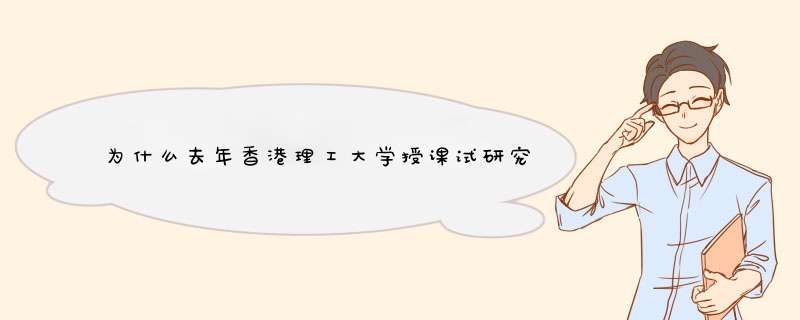 为什么去年香港理工大学授课试研究